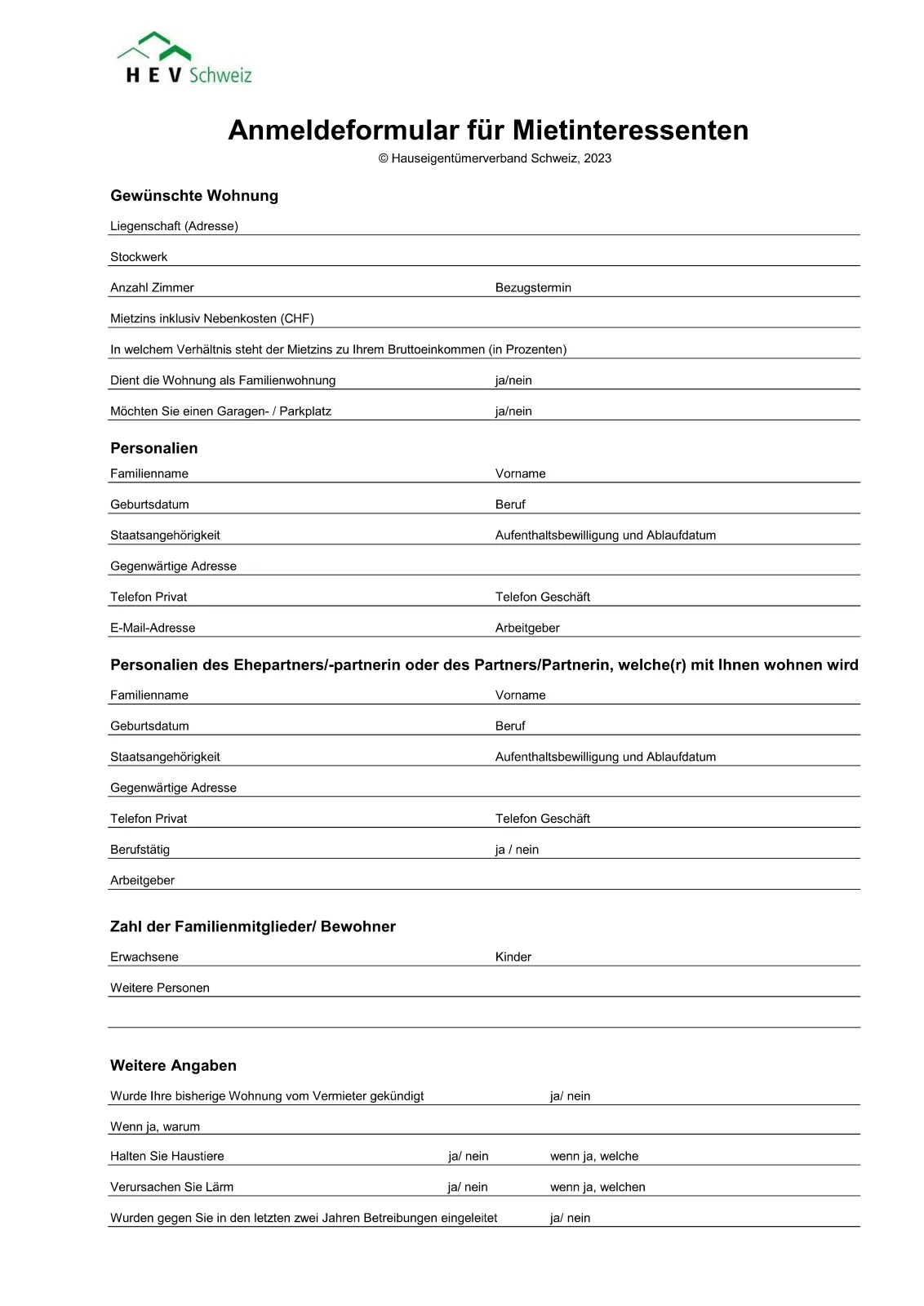 H E V Schweiz

Anmeldeformular für Mietinteressenten
© Hauseigentümerverband Schweiz, 2023

Gewünschte Wohnung

Liegenschaft (Adresse)

Stockwerk

Anzahl Zimmer
Bezugstermin

Mietzins inklusiv Nebenkosten (CHF)

In welchem Verhältnis steht der Mietzins zu Ihrem Bruttoeinkommen (in Prozenten)

Dient die Wohnung als Familienwohnung
ja/nein

Möchten Sie einen Garagen- / Parkplatz
ja/nein

Personalien

Familienname
Vorname

Geburtsdatum
Beruf

Staatsangehörigkeit
Aufenthaltsbewilligung und Ablaufdatum

Gegenwärtige Adresse

Telefon Privat
Telefon Geschäft

E-Mail-Adresse
Arbeitgeber

Personalien des Ehepartners/-partnerin oder des Partners/Partnerin, welche(r) mit Ihnen wohnen wird

Familienname
Vorname

Geburtsdatum
Beruf

Staatsangehörigkeit
Aufenthaltsbewilligung und Ablaufdatum

Gegenwärtige Adresse

Telefon Privat
Telefon Geschäft

Berufstätig
ja / nein

Arbeitgeber

Zahl der Familienmitglieder/ Bewohner

Erwachsene
Kinder

Weitere Personen

Weitere Angaben

Wurde Ihre bisherige Wohnung vom Vermieter gekündigt
ja/ nein

Wenn ja, warum

Halten Sie Haustiere
ja/ nein
wenn ja, welche

Verursachen Sie Lärm
ja/ nein
wenn ja, welchen

Wurden gegen Sie in den letzten zwei Jahren Betreibungen eingeleitet
ja/ nein